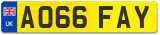 UK
AO66 FAY